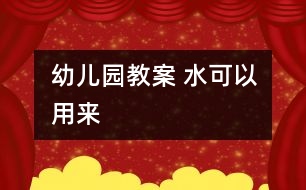 幼儿园教案 水可以用来